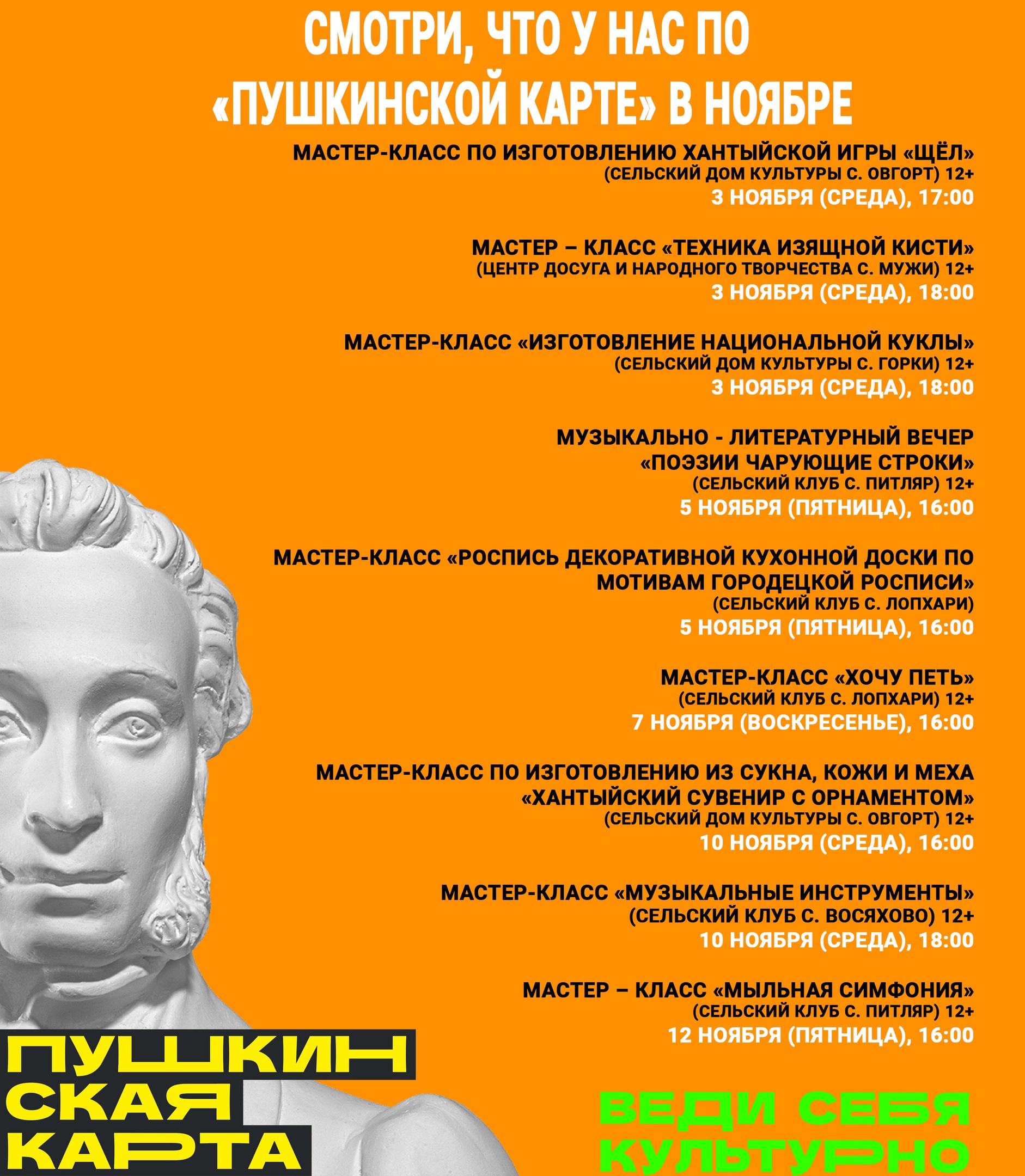 СМОТРИ, ЧТО У НАС ПО «ПУШКИНСКОЙ КАРТЕ» В НОЯБРЕ

МАСТЕР-КЛАСС ПО ИЗГОТОВЛЕНИЮ ХАНТЫЙСКОЙ ИГРЫ «ЩЁЛ»
(СЕЛЬСКИЙ ДОМ КУЛЬТУРЫ С. ОВГОРТ) 12+
3 НОЯБРЯ (СРЕДА), 17:00

МАСТЕР – КЛАСС «ТЕХНИКА ИЗЯЩНОЙ КИСТИ»
(ЦЕНТР ДОСУГА И НАРОДНОГО ТВОРЧЕСТВА С. МУЖИ) 12+
3 НОЯБРЯ (СРЕДА), 18:00

МАСТЕР-КЛАСС «ИЗГОТОВЛЕНИЕ НАЦИОНАЛЬНОЙ КУКЛЫ»
(СЕЛЬСКИЙ ДОМ КУЛЬТУРЫ С. ГОРКИ) 12+
3 НОЯБРЯ (СРЕДА), 18:00

МУЗЫКАЛЬНО - ЛИТЕРАТУРНЫЙ ВЕЧЕР «ПОЭЗИИ ЧАРУЮЩИЕ СТРОКИ»
(СЕЛЬСКИЙ КЛУБ С. ПИТЛЯР) 12+
5 НОЯБРЯ (ПЯТНИЦА), 16:00

МАСТЕР-КЛАСС «РОСПИСЬ ДЕКОРАТИВНОЙ КУХОННОЙ ДОСКИ ПО МОТИВАМ ГОРОДЕЦКОЙ РОСПИСИ»
(СЕЛЬСКИЙ КЛУБ С. ЛОПХАРИ)
5 НОЯБРЯ (ПЯТНИЦА), 16:00

МАСТЕР-КЛАСС «ХОЧУ ПЕТЬ»
(СЕЛЬСКИЙ КЛУБ С. ЛОПХАРИ) 12+
7 НОЯБРЯ (ВОСКРЕСЕНЬЕ), 16:00

МАСТЕР-КЛАСС ПО ИЗГОТОВЛЕНИЮ ИЗ СУКНА, КОЖИ И МЕХА «ХАНТЫЙСКИЙ СУВЕНИР С ОРНАМЕНТОМ»
(СЕЛЬСКИЙ ДОМ КУЛЬТУРЫ С. ОВГОРТ) 12+
10 НОЯБРЯ (СРЕДА), 16:00

МАСТЕР-КЛАСС «МУЗЫКАЛЬНЫЕ ИНСТРУМЕНТЫ»
(СЕЛЬСКИЙ КЛУБ С. ВОСЯХОВО) 12+
10 НОЯБРЯ (СРЕДА), 18:00

МАСТЕР – КЛАСС «МЫЛЬНАЯ СИМФОНИЯ»
(СЕЛЬСКИЙ КЛУБ С. ПИТЛЯР) 12+
12 НОЯБРЯ (ПЯТНИЦА), 16:00

ПУШКИН СКАЯ КАРТА

ВЕДИ СЕБЯ КУЛЬТУРНО